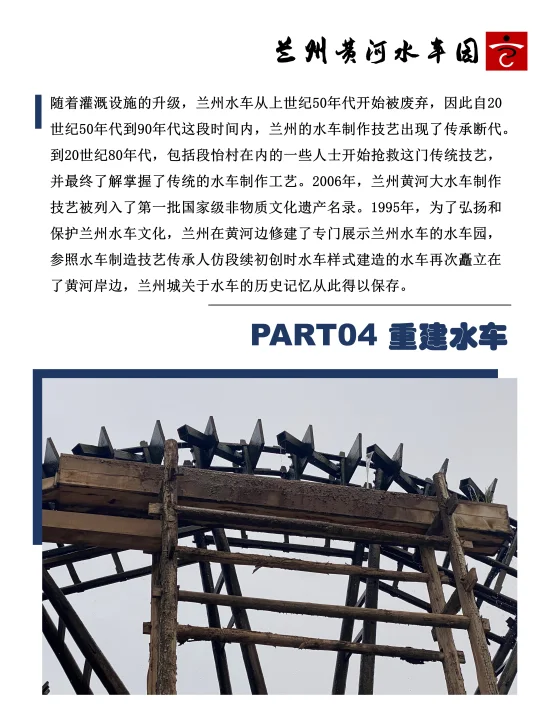 兰州黄河水车园

随着灌溉设施的升级，兰州水车从上世纪50年代开始被废弃，因此自20世纪50年代到90年代这段时间内，兰州的水车制作技艺出现了传承断代。到20世纪80年代，包括段怡村在内的一些人士开始抢救这门传统技艺，并最终了解掌握了传统的水车制作工艺。2006年，兰州黄河大水车制作技艺被列入了第一批国家级非物质文化遗产名录。1995年，为了弘扬和保护兰州水车文化，兰州在黄河边修建了专门展示兰州水车的水车园，参照水车制造技艺传承人仿段续初创时水车样式建造的水车再次矗立在了黄河岸边，兰州城关于水车的历史记忆从此得以保存。

PART04 重建水车